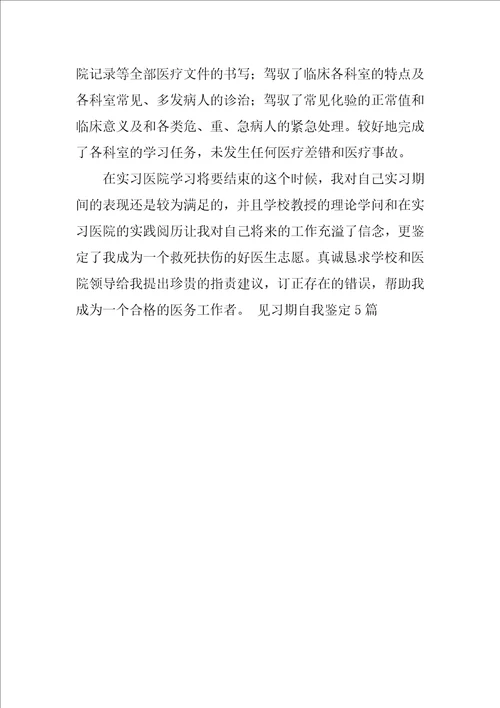 院记录等全部医疗文件的书写；驾驭了临床各科室的特点及各科室常见、多发病人的诊治；驾驭了常见化验的正常值和临床意义及和各类危、重、急病人的紧急处理。较好地完成了各科室的学习任务，未发生任何医疗差错和医疗事故。

在实习医院学习将要结束的这个时候，我对自己实习期间的表现还是较为满足的，并且学校教授的理论学问和在实习医院的实践阅历让我对自己将来的工作充溢了信念，更鉴定了我成为一个救死扶伤的好医生志愿。真诚恳求学校和医院领导给我提出珍贵的指责建议，订正存在的错误，帮助我成为一个合格的医务工作者。 见习期自我鉴定5篇